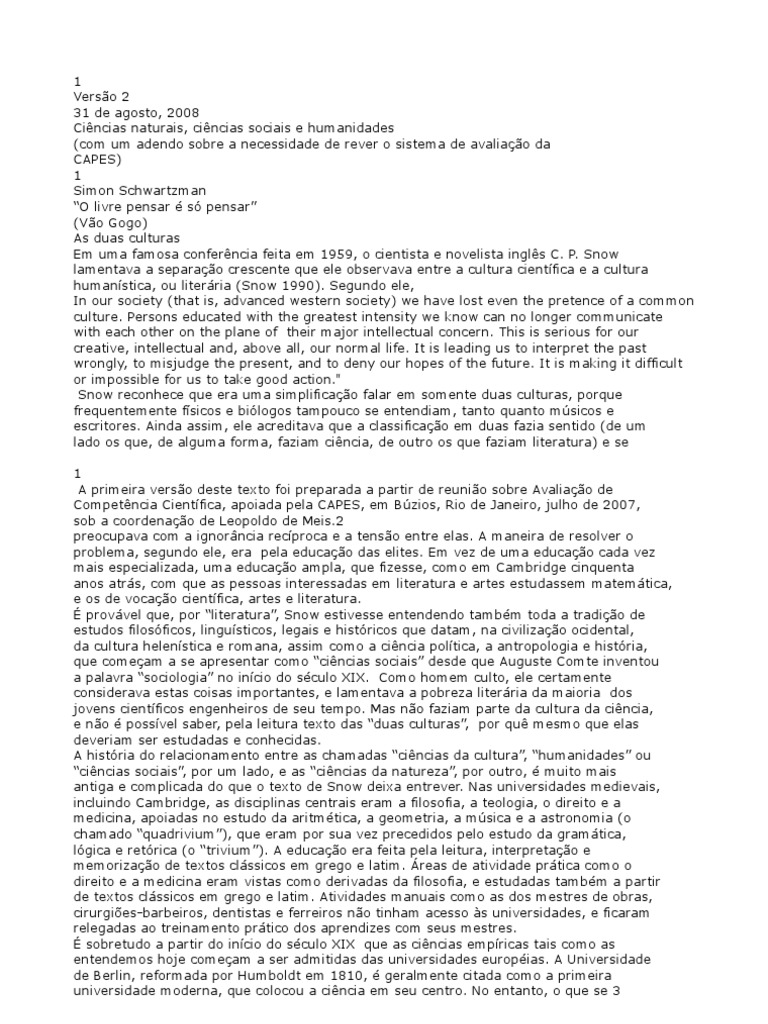 1
Versão 2
31 de agosto, 2008
Ciências naturais, ciências sociais e humanidades
(com um adendo sobre a necessidade de rever o sistema de avaliação da CAPES)
1
Simon Schwartzman
“O livre pensar é só pensar”
(Vão Gogo)
As duas culturas
Em uma famosa conferência feita em 1959, o cientista e novelista inglês C. P. Snow lamentava a separação crescente que ele observava entre a cultura científica e a cultura humanística, ou literária (Snow 1990). Segundo ele,
In our society (that is, advanced western society) we have lost even the pretence of a common culture. Persons educated with the greatest intensity we know can no longer communicate with each other on the plane of their major intellectual concern. This is serious for our creative, intellectual and, above all, our normal life. It is leading us to interpret the past wrongly, to misjudge the present, and to deny our hopes of the future. It is making it difficult or impossible for us to take good action."
Snow reconhece que era uma simplificação falar em somente duas culturas, porque frequentemente físicos e biólogos tampouco se entendiam, tanto quanto músicos e escritores. Ainda assim, ele acreditava que a classificação em duas fazia sentido (de um lado os que, de alguma forma, faziam ciência, de outro os que faziam literatura) e se

1
A primeira versão deste texto foi preparada a partir de reunião sobre Avaliação de Competência Científica, apoiada pela CAPES, em Búzios, Rio de Janeiro, julho de 2007, sob a coordenação de Leopoldo de Meis.2
preocupava com a ignorância recíproca e a tensão entre elas. A maneira de resolver o problema, segundo ele, era pela educação das elites. Em vez de uma educação cada vez mais especializada, uma educação ampla, que fizesse, como em Cambridge cinquenta anos atrás, com que as pessoas interessadas em literatura e artes estudassem matemática, e os de vocação científica, artes e literatura.
É provável que, por “literatura”, Snow estivesse entendendo também toda a tradição de estudos filosóficos, linguísticos, legais e históricos que datam, na civilização ocidental, da cultura helenística e romana, assim como a ciência política, a antropologia e história, que começam a se apresentar como “ciências sociais” desde que Auguste Comte inventou a palavra “sociologia” no início do século XIX. Como homem culto, ele certamente considerava estas coisas importantes, e lamentava a pobreza literária da maioria dos jovens científicos engenheiros de seu tempo. Mas não faziam parte da cultura da ciência, e não é possível saber, pela leitura texto das “duas culturas”, por quê mesmo que elas deveriam ser estudadas e conhecidas.
A história do relacionamento entre as chamadas “ciências da cultura”, “humanidades” ou “ciências sociais”, por um lado, e as “ciências da natureza”, por outro, é muito mais antiga e complicada do que o texto de Snow deixa entrever. Nas universidades medievais, incluindo Cambridge, as disciplinas centrais eram a filosofia, a teologia, o direito e a medicina, apoiadas no estudo da aritmética, a geometria, a música e a astronomia (o chamado “quadrivium”), que eram por sua vez precedidos pelo estudo da gramática, lógica e retórica (o “trivium”). A educação era feita pela leitura, interpretação e memorização de textos clássicos em grego e latim. Áreas de atividade prática como o direito e a medicina eram vistas como derivadas da filosofia, e estudadas também a partir de textos clássicos em grego e latim. Atividades manuais como as dos mestres de obras, cirurgiões-barbeiros, dentistas e ferreiros não tinham acesso às universidades, e ficaram relegadas ao treinamento prático dos aprendizes com seus mestres.
É sobretudo a partir do início do século XIX que as ciências empíricas tais como as entendemos hoje começam a ser admitidas das universidades européias. A Universidade de Berlin, reformada por Humboldt em 1810, é geralmente citada como a primeira universidade moderna, que colocou a ciência em seu centro. No entanto, o que se 3